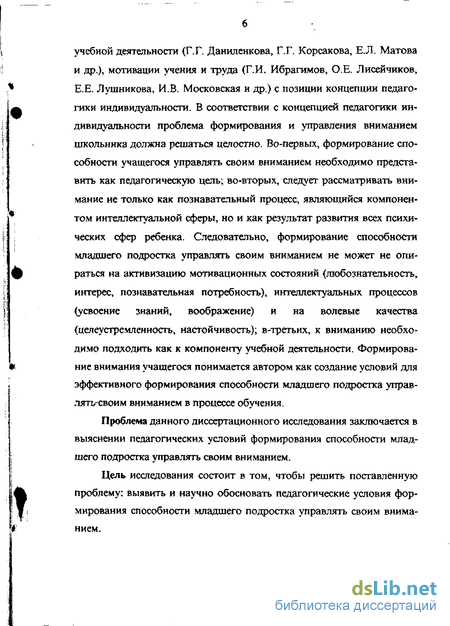 6

учебной деятельности (Г.Г. Даниленкова, Г.Г. Корсакова, Е.Л. Матова и др.), мотивации учения и труда (Г.И. Ибрагимов, О.Е. Лисейчиков, Е.Е. Лушникова, И.В. Московская и др.) с позиции концепции педагогики индивидуальности. В соответствии с концепцией педагогики индивидуальности проблема формирования и управления вниманием школьника должна решаться целостно. Во-первых, формирование способности учащегося управлять своим вниманием необходимо представить как педагогическую цель; во-вторых, следует рассматривать внимание не только как познавательный процесс, являющийся компонентом интеллектуальной сферы, но и как результат развития всех психических сфер ребенка. Следовательно, формирование способности младшего подростка управлять своим вниманием не может не опираться на активизацию мотивационных состояний (любознательность, интерес, познавательная потребность), интеллектуальных процессов (усвоение знаний, воображение) и на волевые качества (целеустремленность, настойчивость); в-третьих, к вниманию необходимо подходить как к компоненту учебной деятельности. Формирование внимания учащегося понимается автором как создание условий для эффективного формирования способности младшего подростка управлять своим вниманием в процессе обучения.

Проблема данного диссертационного исследования заключается в выяснении педагогических условий формирования способности младшего подростка управлять своим вниманием.

Цель исследования состоит в том, чтобы решить поставленную проблему: выявить и научно обосновать педагогические условия формирования способности младшего подростка управлять своим вниманием.

dsLib.net
библиотека диссертаций